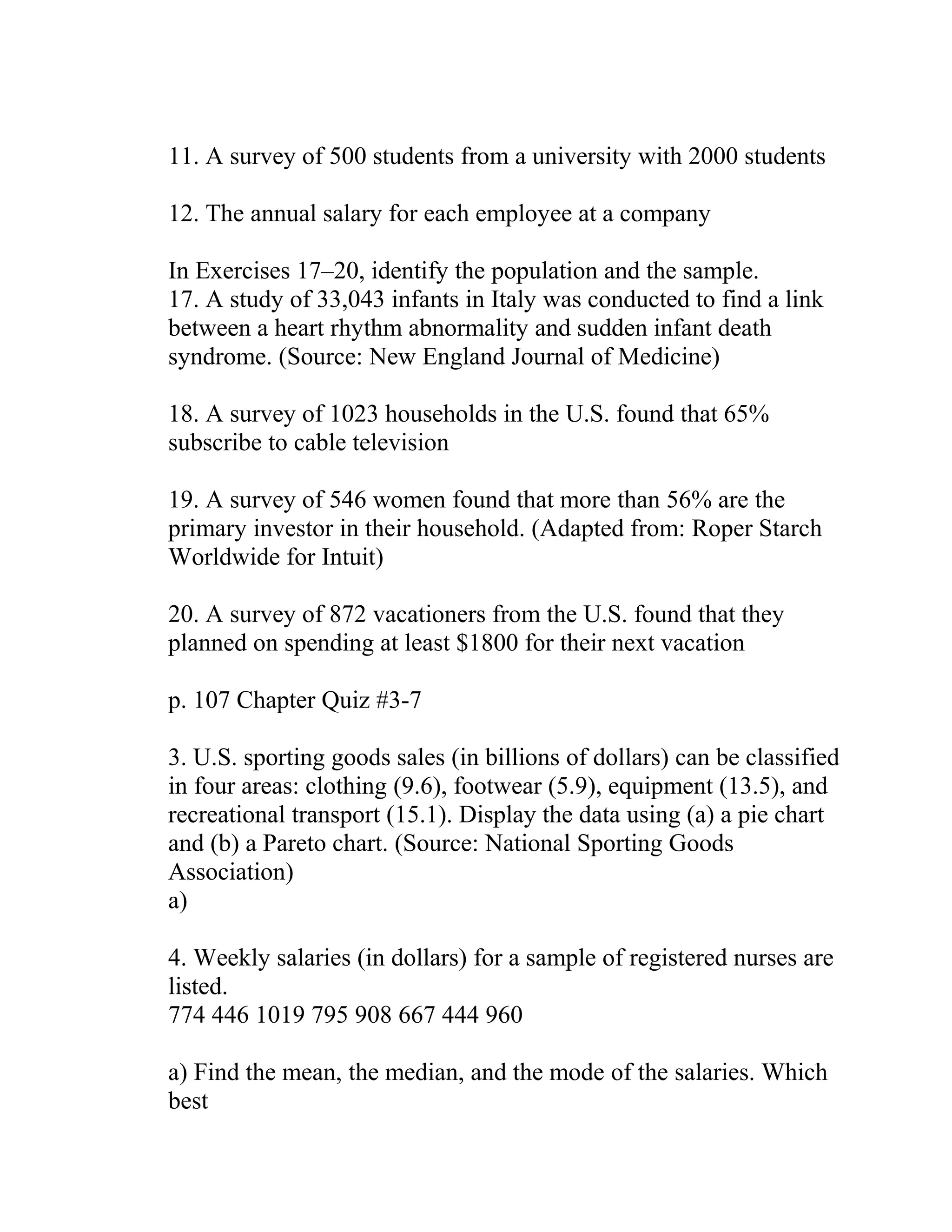 11. A survey of 500 students from a university with 2000 students

12. The annual salary for each employee at a company

In Exercises 17–20, identify the population and the sample.
17. A study of 33,043 infants in Italy was conducted to find a link between a heart rhythm abnormality and sudden infant death syndrome. (Source: New England Journal of Medicine)

18. A survey of 1023 households in the U.S. found that 65% subscribe to cable television

19. A survey of 546 women found that more than 56% are the primary investor in their household. (Adapted from: Roper Starch Worldwide for Intuit)

20. A survey of 872 vacationers from the U.S. found that they planned on spending at least \$1800 for their next vacation

p. 107 Chapter Quiz #3-7

3. U.S. sporting goods sales (in billions of dollars) can be classified in four areas: clothing (9.6), footwear (5.9), equipment (13.5), and recreational transport (15.1). Display the data using (a) a pie chart and (b) a Pareto chart. (Source: National Sporting Goods Association)
a)

4. Weekly salaries (in dollars) for a sample of registered nurses are listed.
774 446 1019 795 908 667 444 960

a) Find the mean, the median, and the mode of the salaries. Which best